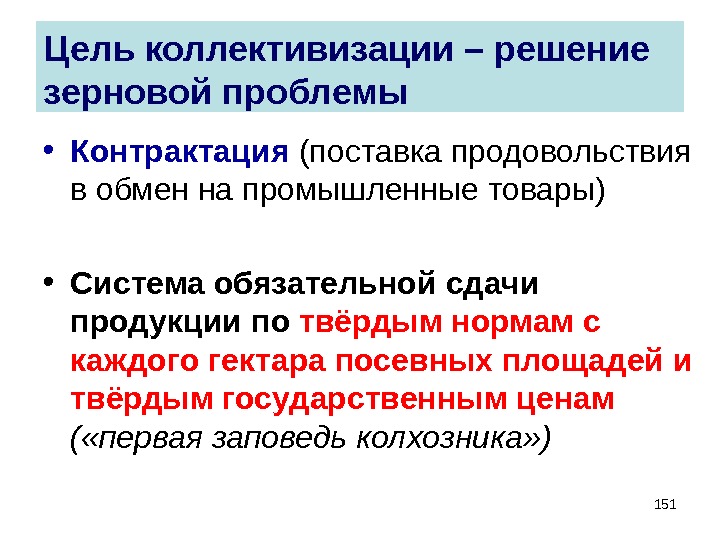 Цель коллективизации – решение зерновой проблемы

• Контрактация (поставка продовольствия в обмен на промышленные товары)

• Система обязательной сдачи продукции по твёрдым нормам с каждого гектара посевных площадей и твёрдым государственным ценам («первая заповедь колхозника»)

151